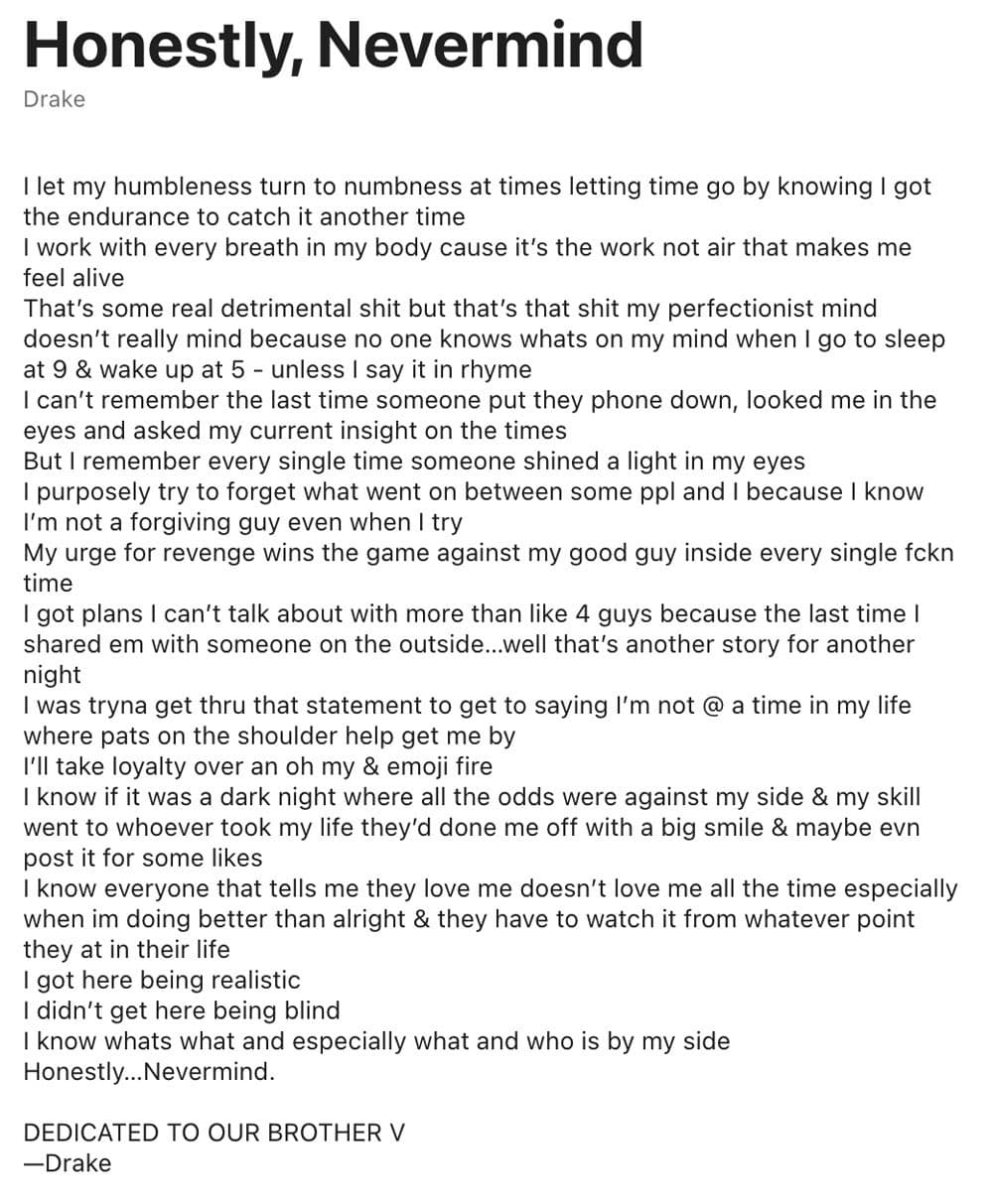 Honestly, Nevermind

Drake

I let my humbleness turn to numbness at times letting time go by knowing I got the endurance to catch it another time
I work with every breath in my body cause it's the work not air that makes me feel alive
That's some real detrimental shit but that's that shit my perfectionist mind doesn't really mind because no one knows whats on my mind when I go to sleep at 9 & wake up at 5 - unless I say it in rhyme
I can't remember the last time someone put they phone down, looked me in the eyes and asked my current insight on the times
But I remember every single time someone shined a light in my eyes
I purposely try to forget what went on between some ppl and I because I know I'm not a forgiving guy even when I try
My urge for revenge wins the game against my good guy inside every single fckn time
I got plans I can't talk about with more than like 4 guys because the last time I shared em with someone on the outside...well that's another story for another night
I was tryna get thru that statement to get to saying I'm not @ a time in my life where pats on the shoulder help get me by
I'll take loyalty over an oh my & emoji fire
I know if it was a dark night where all the odds were against my side & my skill went to whoever took my life they'd done me off with a big smile & maybe evn post it for some likes
I know everyone that tells me they love me doesn't love me all the time especially when im doing better than alright & they have to watch it from whatever point they at in their life
I got here being realistic
I didn't get here being blind
I know whats what and especially what and who is by my side
Honestly...Nevermind.

DEDICATED TO OUR BROTHER V
—Drake